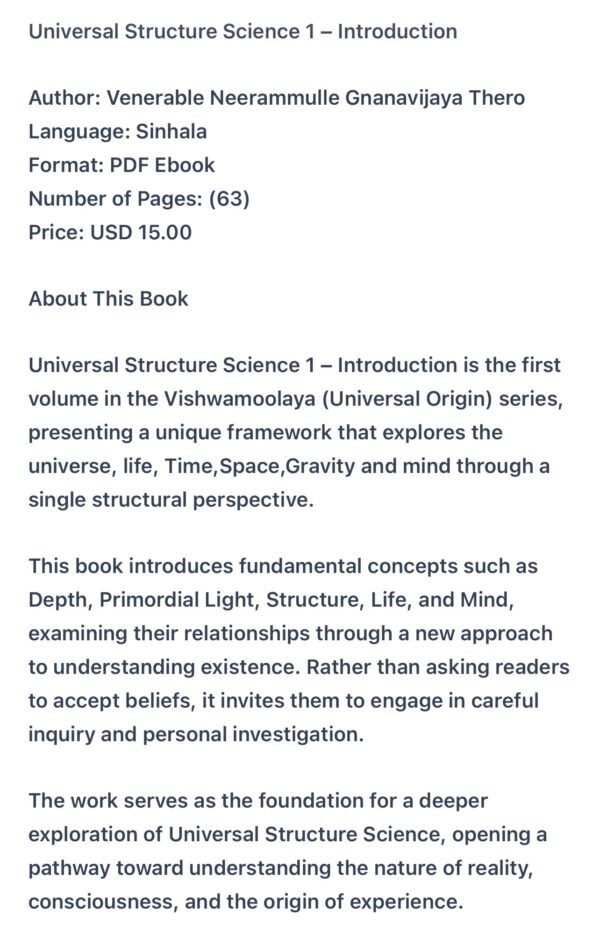 Universal Structure Science 1 – Introduction

Author: Venerable Neerammulle Gnanavijaya Thero
Language: Sinhala
Format: PDF Ebook
Number of Pages: (63)
Price: USD 15.00

About This Book

Universal Structure Science 1 – Introduction is the first volume in the Vishwamoolaya (Universal Origin) series, presenting a unique framework that explores the universe, life, Time,Space,Gravity and mind through a single structural perspective.

This book introduces fundamental concepts such as Depth, Primordial Light, Structure, Life, and Mind, examining their relationships through a new approach to understanding existence. Rather than asking readers to accept beliefs, it invites them to engage in careful inquiry and personal investigation.

The work serves as the foundation for a deeper exploration of Universal Structure Science, opening a pathway toward understanding the nature of reality, consciousness, and the origin of experience.